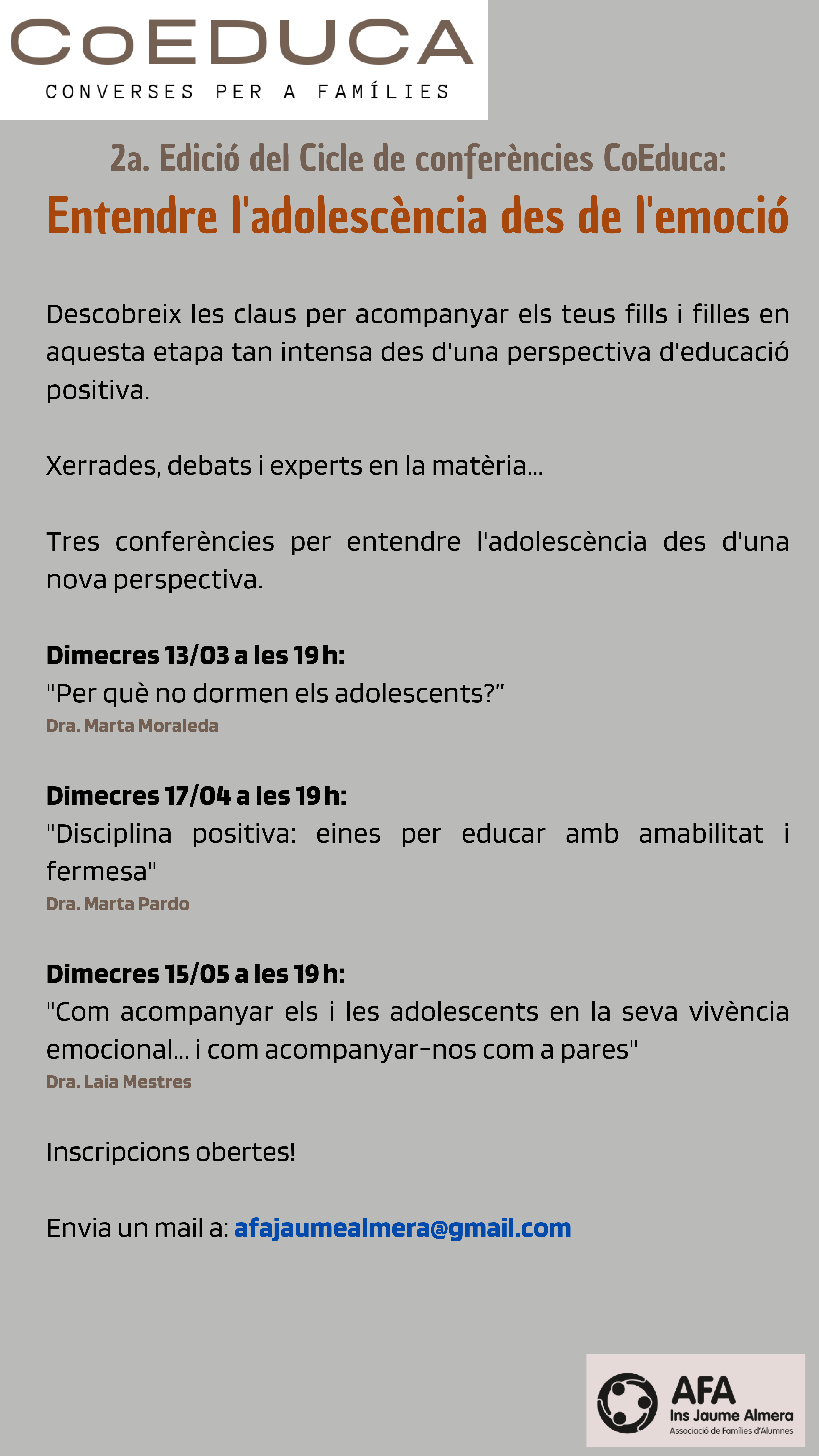 CoEDUCA
CONVERSES PER A FAMÍLIES

2a. Edició del Cicle de conferències CoEduca:
Entendre l'adolescència des de l'emoció

Descobreix les claus per acompanyar els teus fills i filles en aquesta etapa tan intensa des d'una perspectiva d'educació positiva.

Xerrades, debats i experts en la matèria...

Tres conferències per entendre l'adolescència des d'una nova perspectiva.

Dimecres 13/03 a les 19 h:
"Per què no dormen els adolescents?"
Dra. Marta Moraleda

Dimecres 17/04 a les 19 h:
"Disciplina positiva: eines per educar amb amabilitat i fermesa"
Dra. Marta Pardo

Dimecres 15/05 a les 19 h:
"Com acompanyar els i les adolescents en la seva vivència emocional... i com acompanyar-nos com a pares"
Dra. Laia Mestres

Inscripcions obertes!

Envia un mail a: afajaumealmera@gmail.com

AFA
Ins Jaume Almera
Associació de Famílies d'Alumnes